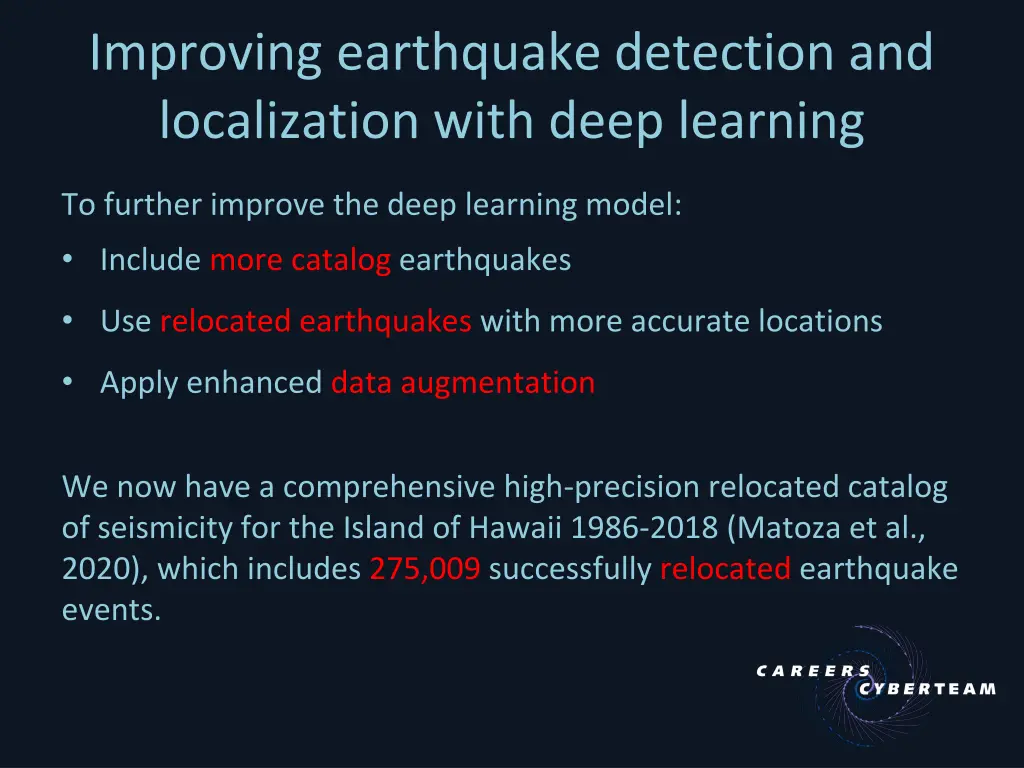 Improving earthquake detection and localization with deep learning

To further improve the deep learning model:

• Include more catalog earthquakes
• Use relocated earthquakes with more accurate locations
• Apply enhanced data augmentation

We now have a comprehensive high-precision relocated catalog of seismicity for the Island of Hawaii 1986-2018 (Matoza et al., 2020), which includes 275,009 successfully relocated earthquake events.

CAREERS
CYBERTEAM